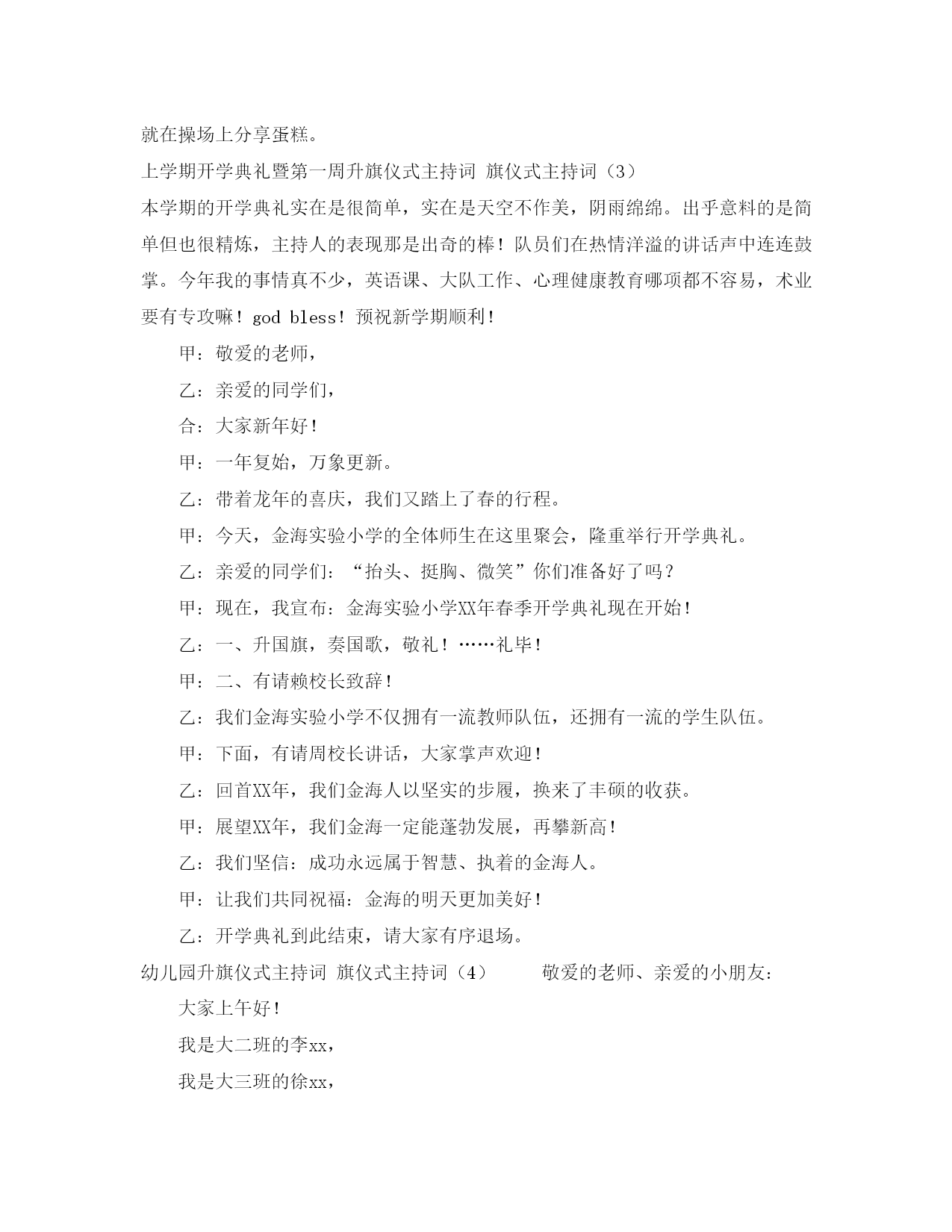 就在操场上分享蛋糕。

上学期开学典礼暨第一周升旗仪式主持词 旗仪式主持词（3）

本学期的开学典礼实在是很简单，实在是天空不作美，阴雨绵绵。出乎意料的是简单但也很精炼，主持人的表现那是出奇的棒！队员们在热情洋溢的讲话声中连连鼓掌。今年我的事情真不少，英语课、大队工作、心理健康教育哪项都不容易，术业要有专攻嘛！god bless！预祝新学期顺利！

甲：敬爱的老师，

乙：亲爱的同学们，

合：大家新年好！

甲：一年复始，万象更新。

乙：带着龙年的喜庆，我们又踏上了春的行程。

甲：今天，金海实验小学的全体师生在这里聚会，隆重举行开学典礼。

乙：亲爱的同学们：“抬头、挺胸、微笑”你们准备好了吗？

甲：现在，我宣布：金海实验小学XX年春季开学典礼现在开始！

乙：一、升国旗，奏国歌，敬礼！……礼毕！

甲：二、有请赖校长致辞！

乙：我们金海实验小学不仅拥有一流教师队伍，还拥有一流的学生队伍。

甲：下面，有请周校长讲话，大家掌声欢迎！

乙：回首XX年，我们金海人以坚实的步履，换来了丰硕的收获。

甲：展望XX年，我们金海一定能蓬勃发展，再攀新高！

乙：我们坚信：成功永远属于智慧、执着的金海人。

甲：让我们共同祝福：金海的明天更加美好！

乙：开学典礼到此结束，请大家有序退场。

幼儿园升旗仪式主持词 旗仪式主持词（4） 敬爱的老师、亲爱的小朋友：

大家上午好！

我是大二班的李xx，

我是大三班的徐xx，